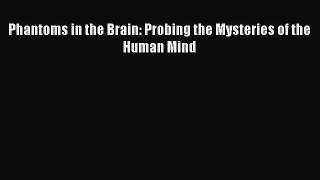 Phantoms in the Brain: Probing the Mysteries of the Human Mind